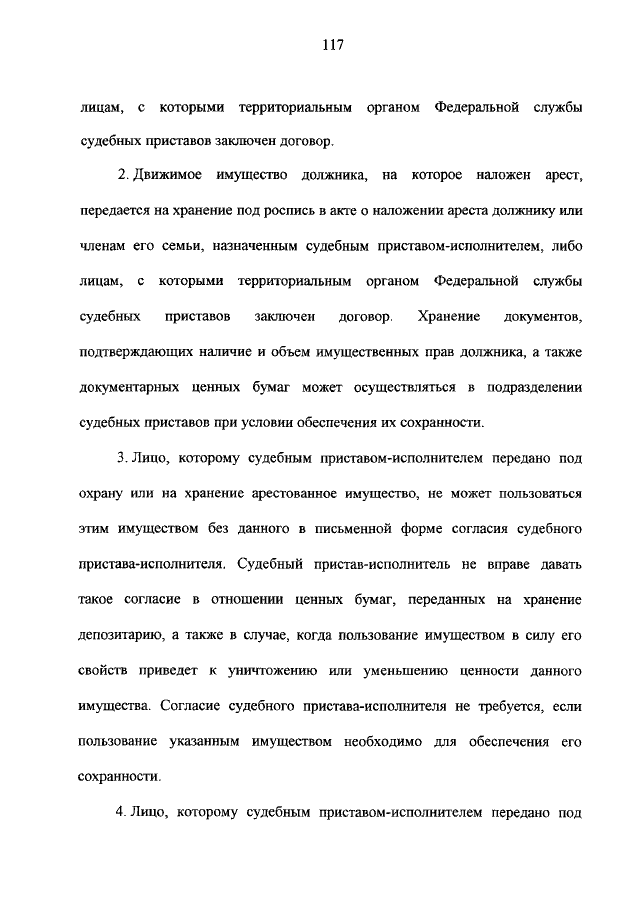 117

лицам, с которыми территориальным органом Федеральной службы судебных приставов заключен договор.

2. Движимое имущество должника, на которое наложен арест, передается на хранение под роспись в акте о наложении ареста должнику или членам его семьи, назначенным судебным приставом-исполнителем, либо лицам, с которыми территориальным органом Федеральной службы судебных приставов заключен договор. Хранение документов, подтверждающих наличие и объем имущественных прав должника, а также документарных ценных бумаг может осуществляться в подразделении судебных приставов при условии обеспечения их сохранности.

3. Лицо, которому судебным приставом-исполнителем передано под охрану или на хранение арестованное имущество, не может пользоваться этим имуществом без данного в письменной форме согласия судебного пристава-исполнителя. Судебный пристав-исполнитель не вправе давать такое согласие в отношении ценных бумаг, переданных на хранение депозитарию, а также в случае, когда пользование имуществом в силу его свойств приведет к уничтожению или уменьшению ценности данного имущества. Согласие судебного пристава-исполнителя не требуется, если пользование указанным имуществом необходимо для обеспечения его сохранности.

4. Лицо, которому судебным приставом-исполнителем передано под